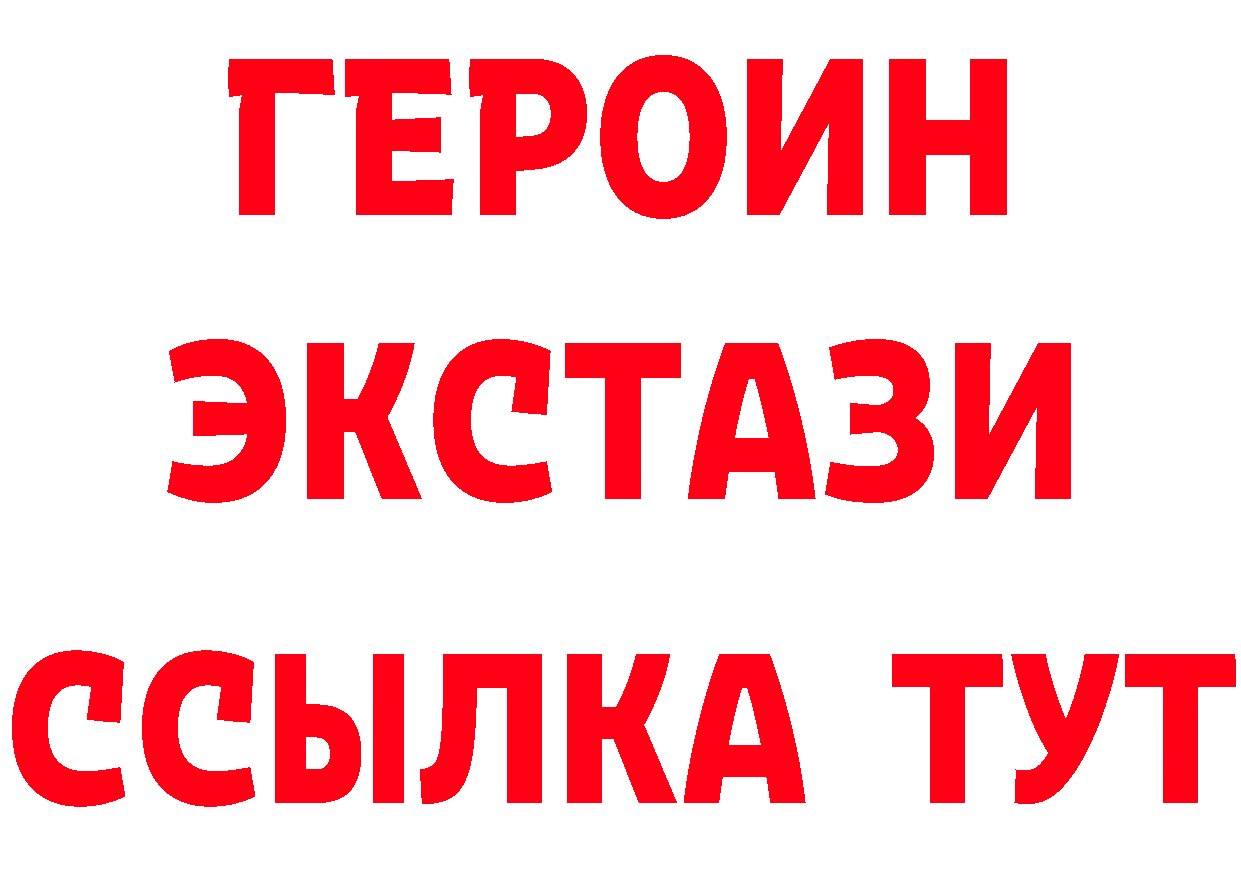 ГЕРОИН
ЭКСТАЗИ
ССЫЛКА ТУТ